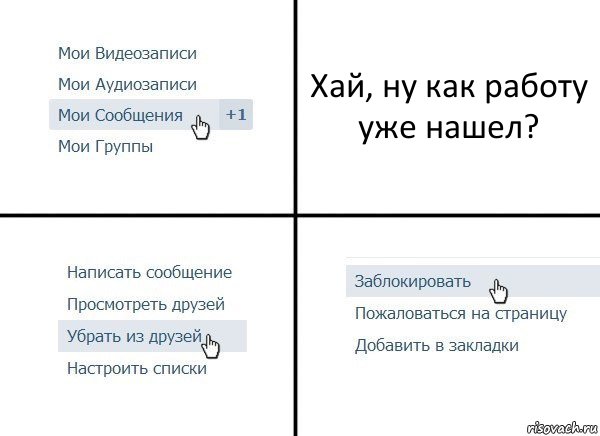 Мои Видеозаписи
Мои Аудиозаписи
Мои Сообщения +1
Мои Группы

Хай, ну как работу уже нашел?

Написать сообщение
Просмотреть друзей
Убрать из друзей
Настроить списки

Заблокировать
Пожаловаться на страницу
Добавить в закладки

risovach.ru